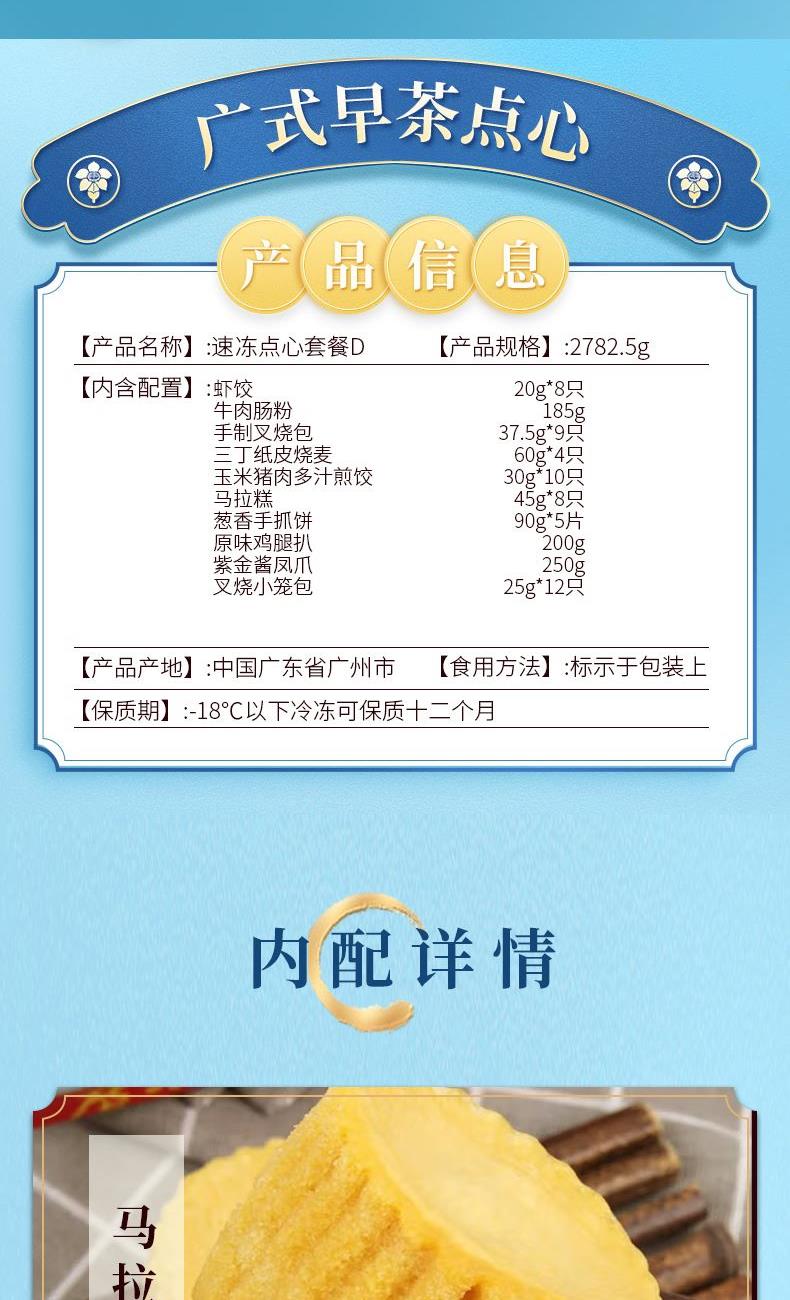 广式早茶点心

产品信息

【产品名称】:速冻点心套餐D 【产品规格】:2782.5g

【内含配置】:虾饺 20g*8只
牛肉肠粉 185g
手制叉烧包 37.5g*9只
三丁纸皮烧麦 60g*4只
玉米猪肉多汁煎饺 30g*10只
马拉糕 45g*8只
葱香手抓饼 90g*5片
原味鸡腿扒 200g
紫金酱凤爪 250g
叉烧小笼包 25g*12只

【产品产地】:中国广东省广州市 【食用方法】:标示于包装上

【保质期】:-18°C以下冷冻可保质十二个月

内配详情

马拉